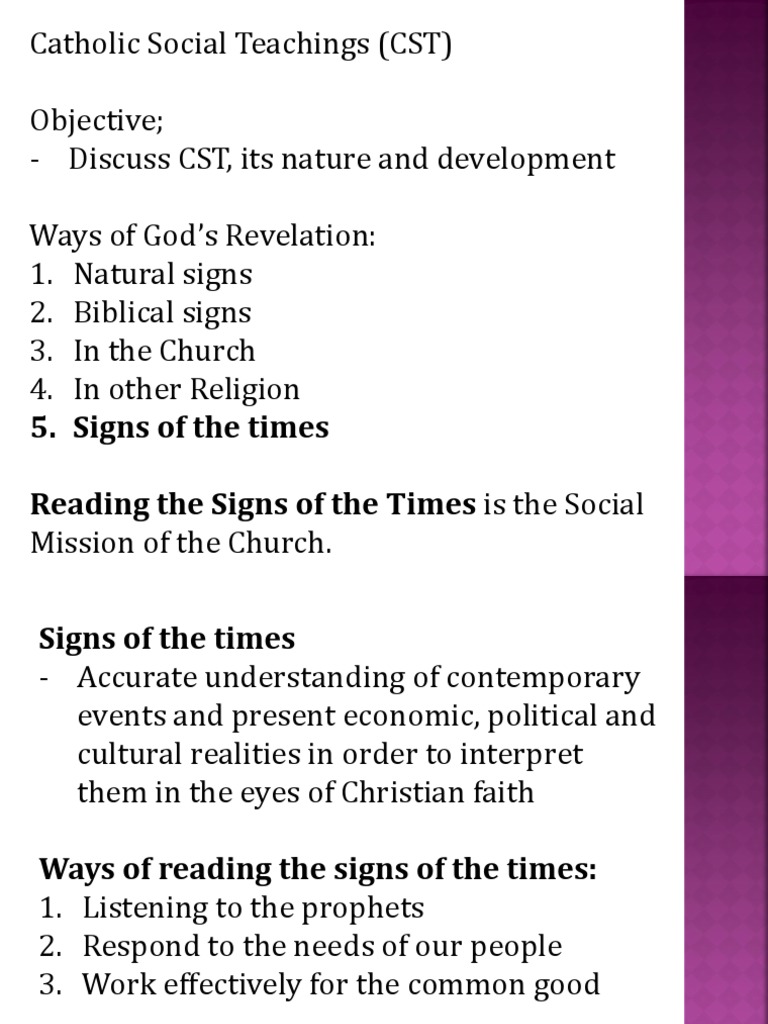 Catholic Social Teachings (CST)

Objective;
- Discuss CST, its nature and development

Ways of God's Revelation:
1. Natural signs
2. Biblical signs
3. In the Church
4. In other Religion
5. Signs of the times

Reading the Signs of the Times is the Social Mission of the Church.

Signs of the times
- Accurate understanding of contemporary events and present economic, political and cultural realities in order to interpret them in the eyes of Christian faith

Ways of reading the signs of the times:
1. Listening to the prophets
2. Respond to the needs of our people
3. Work effectively for the common good